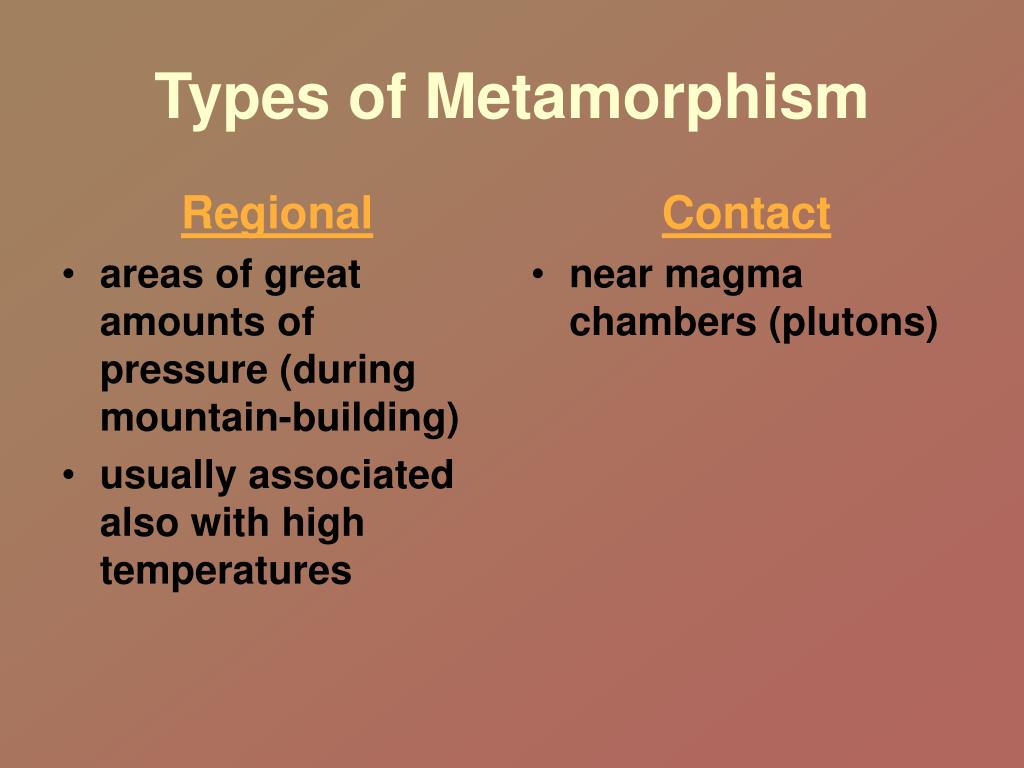 Types of Metamorphism

Regional

• areas of great amounts of pressure (during mountain-building)
• usually associated also with high temperatures

Contact

• near magma chambers (plutons)